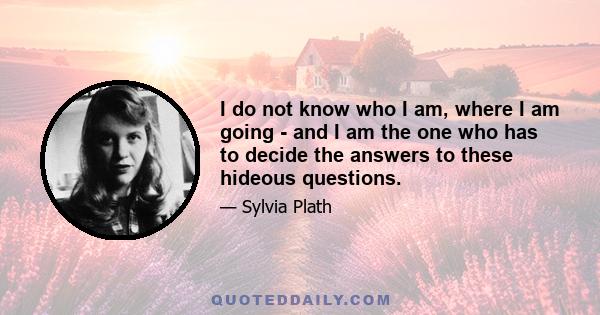 I do not know who I am, where I am going - and I am the one who has to decide the answers to these hideous questions.

— Sylvia Plath

QUOTEDDAILY.COM